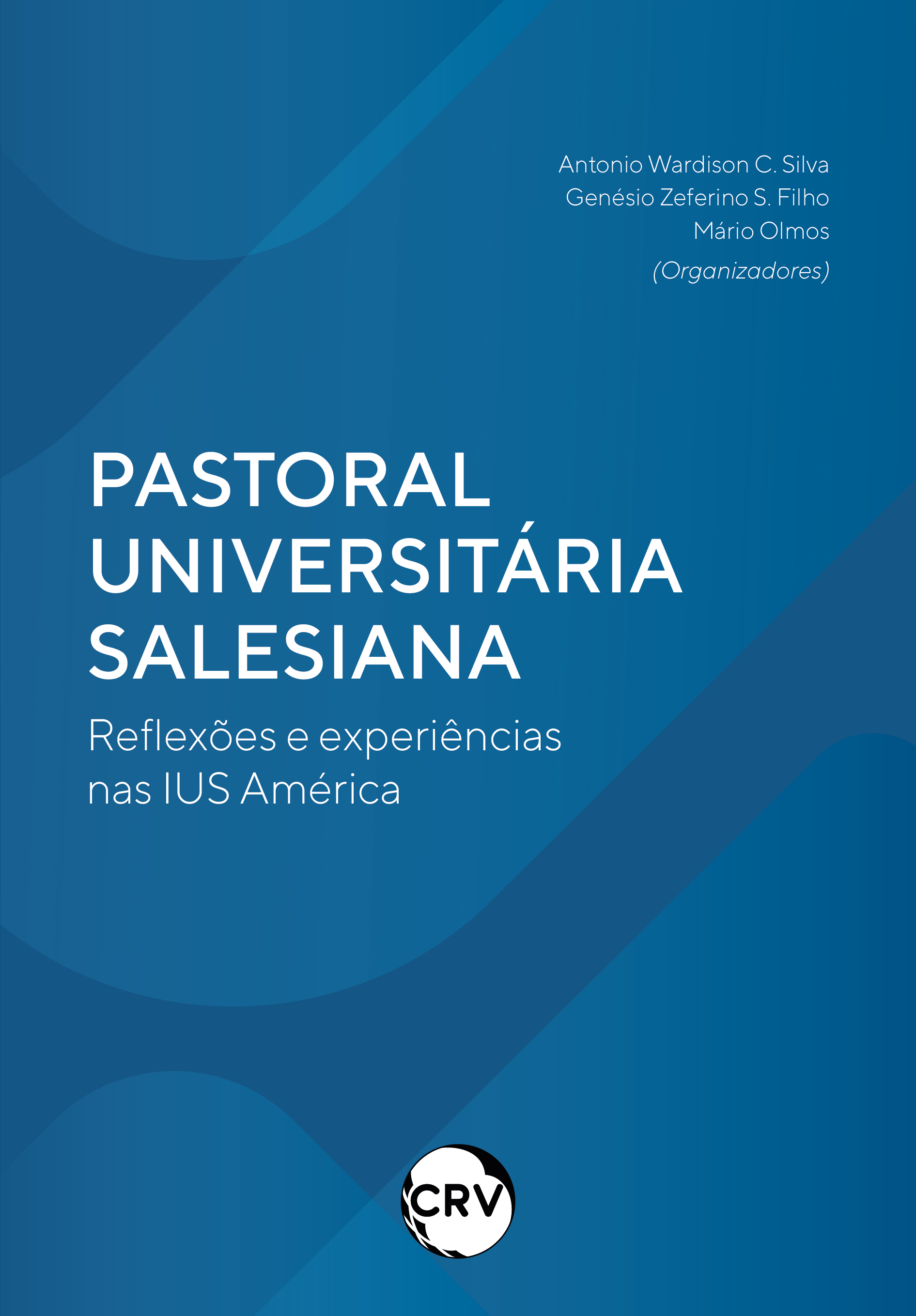 Antonio Wardison C. Silva
Genésio Zeferino S. Filho
Mário Olmos
(Organizadores)

PASTORAL UNIVERSITÁRIA SALESIANA

Reflexões e experiências nas IUS América

CRV